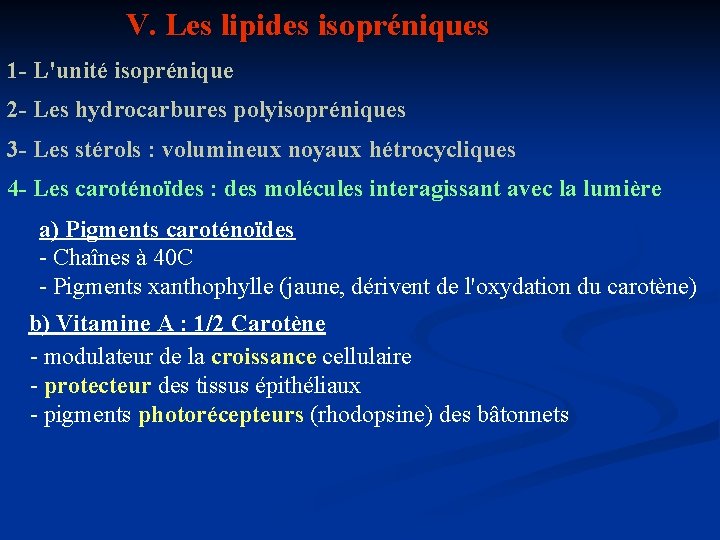 V. Les lipides isopréniques

1- L'unité isoprénique

2- Les hydrocarbures polyisopréniques

3- Les stérols : volumineux noyaux hétrocycliques

4- Les caroténoïdes : des molécules interagissant avec la lumière

a) Pigments caroténoïdes
- Chaînes à 40C
- Pigments xanthophylle (jaune, dérivent de l'oxydation du carotène)

b) Vitamine A : 1/2 Carotène
- modulateur de la croissance cellulaire
- protecteur des tissus épithéliaux
- pigments photorécepteurs (rhodopsine) des bâtonnets